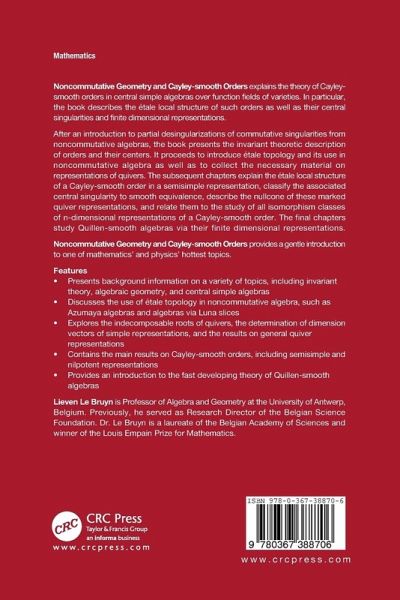 Mathematics

Noncommutative Geometry and Cayley-smooth Orders explains the theory of Cayley-smooth orders in central simple algebras over function fields of varieties. In particular, the book describes the étale local structure of such orders as well as their central singularities and finite dimensional representations.

After an introduction to partial desingularizations of commutative singularities from noncommutative algebras, the book presents the invariant theoretic description of orders and their centers. It proceeds to introduce étale topology and its use in noncommutative algebra as well as to collect the necessary material on representations of quivers. The subsequent chapters explain the étale local structure of a Cayley-smooth order in a semisimple representation, classify the associated central singularity to smooth equivalence, describe the nullcone of these marked quiver representations, and relate them to the study of all isomorphism classes of n-dimensional representations of a Cayley-smooth order. The final chapters study Quillen-smooth algebras via their finite dimensional representations.

Noncommutative Geometry and Cayley-smooth Orders provides a gentle introduction to one of mathematics' and physics' hottest topics.

Features
• Presents background information on a variety of topics, including invariant theory, algebraic geometry, and central simple algebras
• Discusses the use of étale topology in noncommutative algebra, such as Azumaya algebras and algebras via Luna slices
• Explores the indecomposable roots of quivers, the determination of dimension vectors of simple representations, and the results on general quiver representations
• Contains the main results on Cayley-smooth orders, including semisimple and nilpotent representations
• Provides an introduction to the fast developing theory of Quillen-smooth algebras

Lieven Le Bruyn is Professor of Algebra and Geometry at the University of Antwerp, Belgium. Previously, he served as Research Director of the Belgian Science Foundation. Dr. Le Bruyn is a laureate of the Belgian Academy of Sciences and winner of the Louis Empain Prize for Mathematics.

CRC
CRC Press
Taylor & Francis Group
an informa business
www.crcpress.com

ISBN 978-0-367-38870-6
9 780367 388706
www.crcpress.com